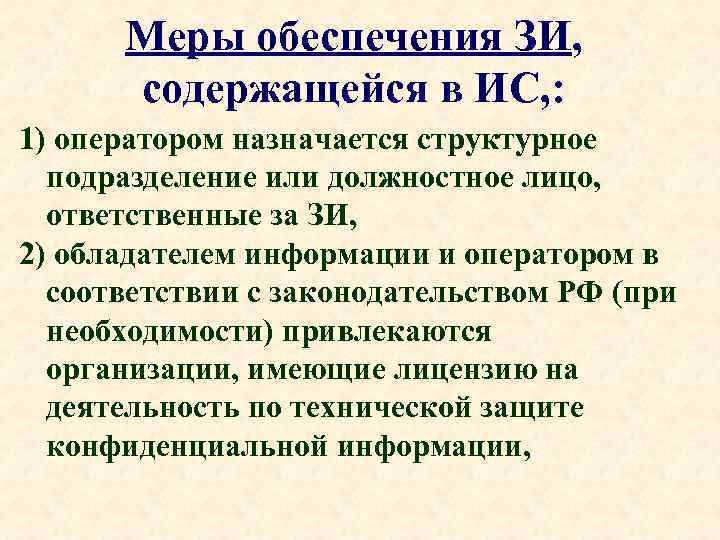 Меры обеспечения ЗИ, содержащейся в ИС,:

1) оператором назначается структурное подразделение или должностное лицо, ответственные за ЗИ,

2) обладателем информации и оператором в соответствии с законодательством РФ (при необходимости) привлекаются организации, имеющие лицензию на деятельность по технической защите конфиденциальной информации,